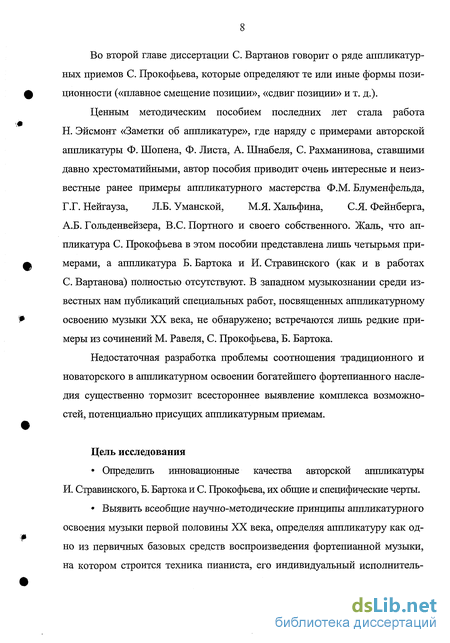 8

Во второй главе диссертации С. Вартанов говорит о ряде аппликатурных приемов С. Прокофьева, которые определяют те или иные формы позиционности («плавное смещение позиции», «сдвиг позиции» и т. д.).

Ценным методическим пособием последних лет стала работа Н. Эйсмонт «Заметки об аппликатуре», где наряду с примерами авторской аппликатуры Ф. Шопена, Ф. Листа, А. Шнабеля, С. Рахманинова, ставшими давно хрестоматийными, автор пособия приводит очень интересные и неизвестные ранее примеры аппликатурного мастерства Ф.М. Блуменфельда, Г.Г. Нейгауза, Л.Б. Уманской, М.Я. Хальфина, С.Я. Фейнберга, А.Б. Гольденвейзера, В.С. Портного и своего собственного. Жаль, что аппликатура С. Прокофьева в этом пособии представлена лишь четырьмя примерами, а аппликатура Б. Бартока и И. Стравинского (как и в работах С. Вартанова) полностью отсутствуют. В западном музыкознании среди известных нам публикаций специальных работ, посвященных аппликатурному освоению музыки XX века, не обнаружено; встречаются лишь редкие примеры из сочинений М. Равеля, С. Прокофьева, Б. Бартока.

Недостаточная разработка проблемы соотношения традиционного и новаторского в аппликатурном освоении богатейшего фортепианного наследия существенно тормозит всестороннее выявление комплекса возможностей, потенциально присущих аппликатурным приемам.

Цель исследования

• Определить инновационные качества авторской аппликатуры И. Стравинского, Б. Бартока и С. Прокофьева, их общие и специфические черты.

• Выявить всеобщие научно-методические принципы аппликатурного освоения музыки первой половины XX века, определяя аппликатуру как одно из первичных базовых средств воспроизведения фортепианной музыки, на котором строится техника пианиста, его индивидуальный исполнитель-

dsLib.net
библиотека диссертаций